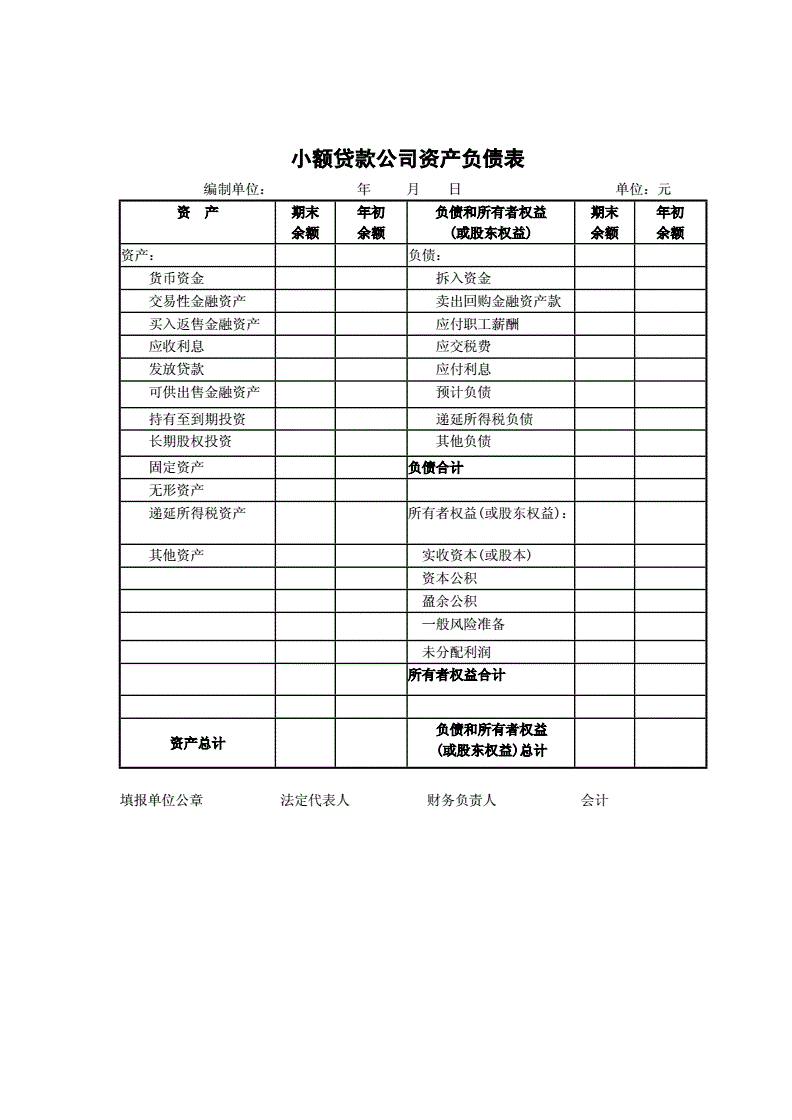 小额贷款公司资产负债表

编制单位： 年 月 日 单位：元

| 资　产 | 期末余额 | 年初余额 | 负债和所有者权益（或股东权益） | 期末余额 | 年初余额 |
|---|---|---|---|---|---|
| 资产： | | | 负债： | | |
| 货币资金 | | | 拆入资金 | | |
| 交易性金融资产 | | | 卖出回购金融资产款 | | |
| 买入返售金融资产 | | | 应付职工薪酬 | | |
| 应收利息 | | | 应交税费 | | |
| 发放贷款 | | | 应付利息 | | |
| 可供出售金融资产 | | | 预计负债 | | |
| 持有至到期投资 | | | 递延所得税负债 | | |
| 长期股权投资 | | | 其他负债 | | |
| 固定资产 | | | 负债合计 | | |
| 无形资产 | | | | | |
| 递延所得税资产 | | | 所有者权益(或股东权益)： | | |
| 其他资产 | | | 实收资本(或股本) | | |
| | | | 资本公积 | | |
| | | | 盈余公积 | | |
| | | | 一般风险准备 | | |
| | | | 未分配利润 | | |
| | | | 所有者权益合计 | | |
| | | | | | |
| 资产总计 | | | 负债和所有者权益(或股东权益)总计 | | |

填报单位公章 法定代表人 财务负责人 会计